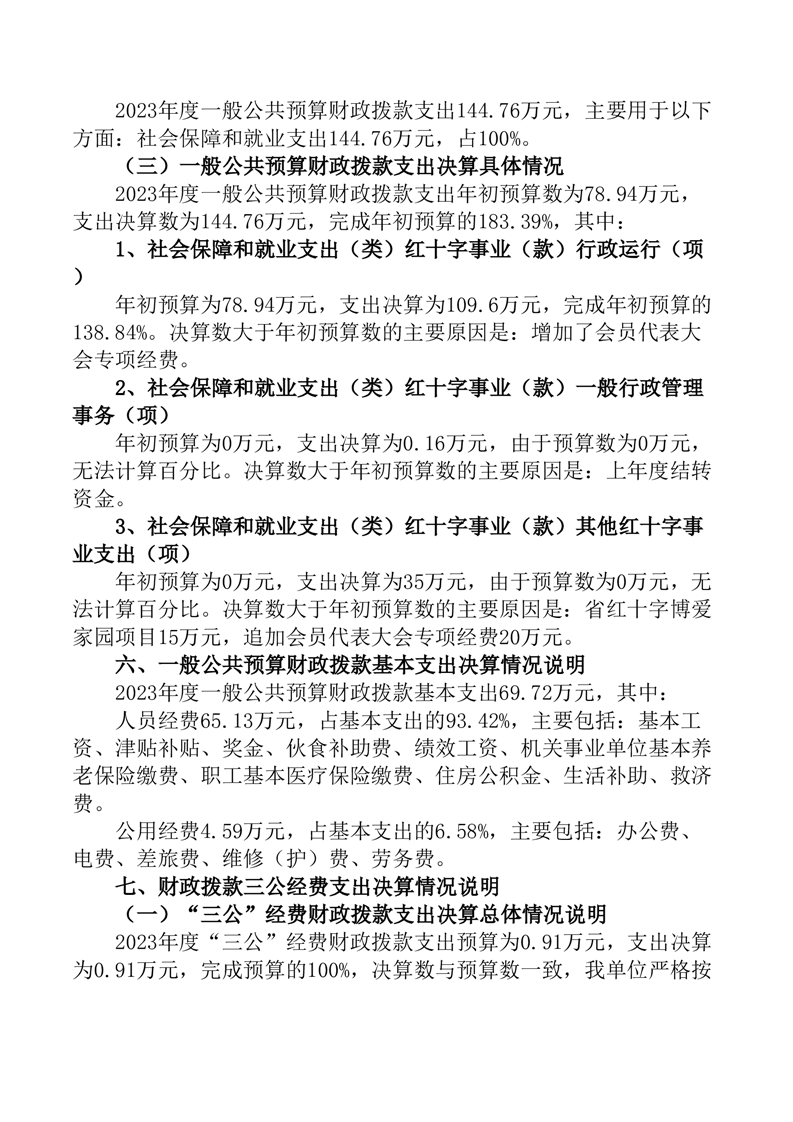 2023年度一般公共预算财政拨款支出144.76万元，主要用于以下方面：社会保障和就业支出144.76万元，占100%。

（三）一般公共预算财政拨款支出决算具体情况

2023年度一般公共预算财政拨款支出年初预算数为78.94万元，支出决算数为144.76万元，完成年初预算的183.39%，其中：

1、社会保障和就业支出（类）红十字事业（款）行政运行（项）

年初预算为78.94万元，支出决算为109.6万元，完成年初预算的138.84%。决算数大于年初预算数的主要原因是：增加了会员代表大会专项经费。

2、社会保障和就业支出（类）红十字事业（款）一般行政管理事务（项）

年初预算为0万元，支出决算为0.16万元，由于预算数为0万元，无法计算百分比。决算数大于年初预算数的主要原因是：上年度结转资金。

3、社会保障和就业支出（类）红十字事业（款）其他红十字事业支出（项）

年初预算为0万元，支出决算为35万元，由于预算数为0万元，无法计算百分比。决算数大于年初预算数的主要原因是：省红十字博爱家园项目15万元，追加会员代表大会专项经费20万元。

六、一般公共预算财政拨款基本支出决算情况说明

2023年度一般公共预算财政拨款基本支出69.72万元，其中：

人员经费65.13万元，占基本支出的93.42%，主要包括：基本工资、津贴补贴、奖金、伙食补助费、绩效工资、机关事业单位基本养老保险缴费、职工基本医疗保险缴费、住房公积金、生活补助、救济费。

公用经费4.59万元，占基本支出的6.58%，主要包括：办公费、电费、差旅费、维修（护）费、劳务费。

七、财政拨款三公经费支出决算情况说明

（一）“三公”经费财政拨款支出决算总体情况说明

2023年度“三公”经费财政拨款支出预算为0.91万元，支出决算为0.91万元，完成预算的100%，决算数与预算数一致，我单位严格按